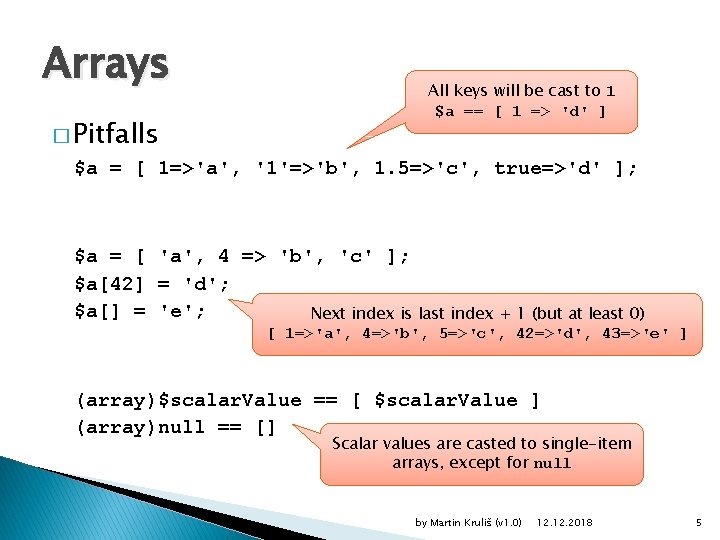 Arrays

All keys will be cast to 1
$a == [ 1 => 'd' ]

□ Pitfalls

$a = [ 1=>'a', '1'=>'b', 1.5=>'c', true=>'d' ];

$a = [ 'a', 4 => 'b', 'c' ];
$a[42] = 'd';
$a[] = 'e';

Next index is last index + 1 (but at least 0)
[ 1=>'a', 4=>'b', 5=>'c', 42=>'d', 43=>'e' ]

(array)$scalarValue == [ $scalarValue ]
(array)null == []

Scalar values are casted to single-item arrays, except for null

by Martin Kruliš (v1.0) 12.12.2018 5